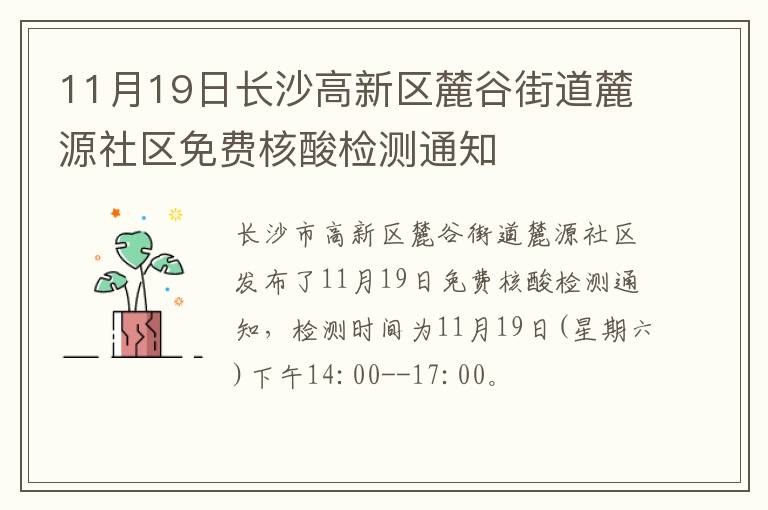 11月19日长沙高新区麓谷街道麓源社区免费核酸检测通知

长沙市高新区麓谷街道麓源社区发布了11月19日免费核酸检测通知，检测时间为11月19日(星期六)下午14:00--17:00。